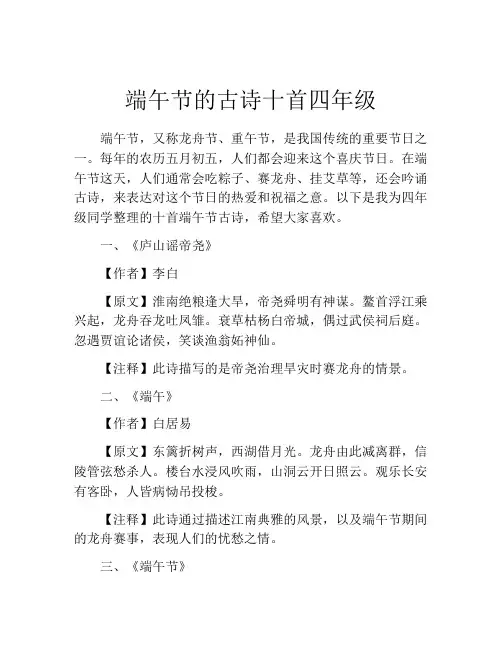 端午节的古诗十首四年级

端午节，又称龙舟节、重午节，是我国传统的重要节日之一。每年的农历五月初五，人们都会迎来这个喜庆节日。在端午节这天，人们通常会吃粽子、赛龙舟、挂艾草等，还会吟诵古诗，来表达对这个节日的热爱和祝福之意。以下是我为四年级同学整理的十首端午节古诗，希望大家喜欢。

一、《庐山谣帝尧》

【作者】李白

【原文】淮南绝粮逢大旱，帝尧舜明有神谋。鳌首浮江乘兴起，龙舟吞龙吐凤雏。衰草枯杨白帝城，偶过武侯祠后庭。忽遇贾谊论诸侯，笑谈渔翁妬神仙。

【注释】此诗描写的是帝尧治理旱灾时赛龙舟的情景。

二、《端午》

【作者】白居易

【原文】东篱折树声，西湖借月光。龙舟由此减离群，信陵管弦愁杀人。楼台水浸风吹雨，山洞云开日照云。观乐长安有客卧，人皆病恸吊投梭。

【注释】此诗通过描述江南典雅的风景，以及端午节期间的龙舟赛事，表现人们的忧愁之情。

三、《端午节》